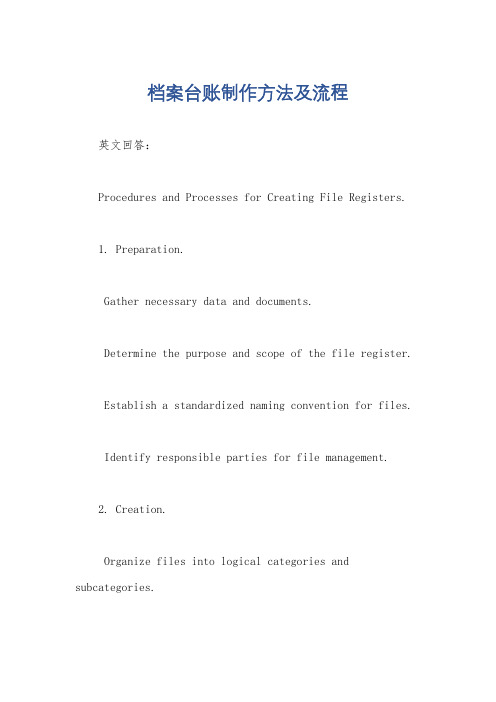 档案台账制作方法及流程

英文回答：

Procedures and Processes for Creating File Registers.

1. Preparation.

Gather necessary data and documents.

Determine the purpose and scope of the file register.

Establish a standardized naming convention for files.

Identify responsible parties for file management.

2. Creation.

Organize files into logical categories and subcategories.